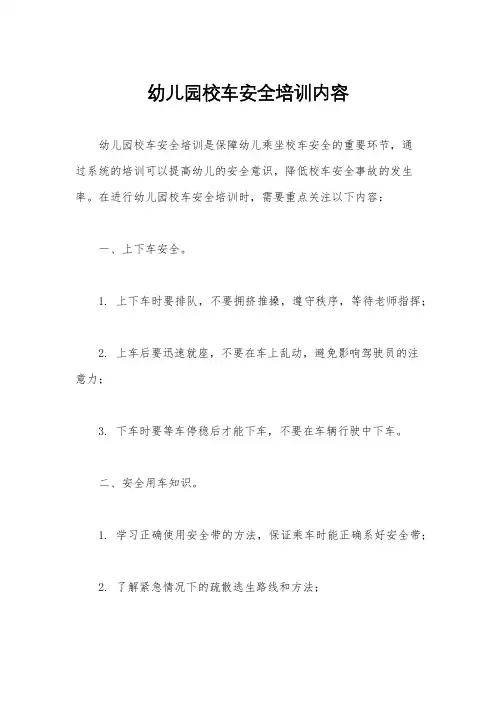 幼儿园校车安全培训内容

幼儿园校车安全培训是保障幼儿乘坐校车安全的重要环节，通过系统的培训可以提高幼儿的安全意识，降低校车安全事故的发生率。在进行幼儿园校车安全培训时，需要重点关注以下内容：

一、上下车安全。

1. 上下车时要排队，不要拥挤推搡，遵守秩序，等待老师指挥；

2. 上车后要迅速就座，不要在车上乱动，避免影响驾驶员的注意力；

3. 下车时要等车停稳后才能下车，不要在车辆行驶中下车。

二、安全用车知识。

1. 学习正确使用安全带的方法，保证乘车时能正确系好安全带；

2. 了解紧急情况下的疏散逃生路线和方法；